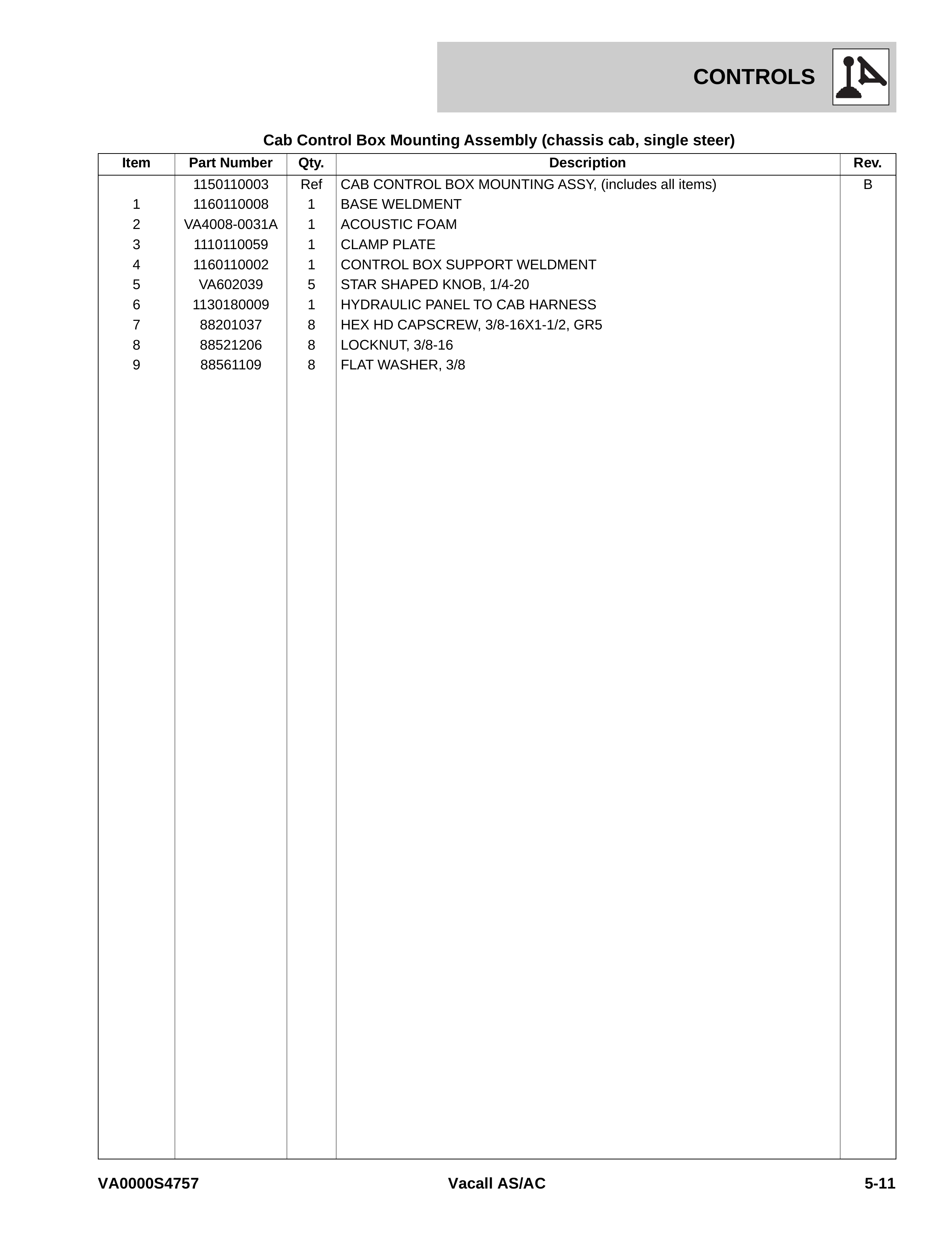 CONTROLS

Cab Control Box Mounting Assembly (chassis cab, single steer)

| Item | Part Number | Qty. | Description | Rev. |
|---|---|---|---|---|
| | 1150110003 | Ref | CAB CONTROL BOX MOUNTING ASSY, (includes all items) | B |
| 1 | 1160110008 | 1 | BASE WELDMENT | |
| 2 | VA4008-0031A | 1 | ACOUSTIC FOAM | |
| 3 | 1110110059 | 1 | CLAMP PLATE | |
| 4 | 1160110002 | 1 | CONTROL BOX SUPPORT WELDMENT | |
| 5 | VA602039 | 5 | STAR SHAPED KNOB, 1/4-20 | |
| 6 | 1130180009 | 1 | HYDRAULIC PANEL TO CAB HARNESS | |
| 7 | 88201037 | 8 | HEX HD CAPSCREW, 3/8-16X1-1/2, GR5 | |
| 8 | 88521206 | 8 | LOCKNUT, 3/8-16 | |
| 9 | 88561109 | 8 | FLAT WASHER, 3/8 | |

VA0000S4757 Vacall AS/AC 5-11